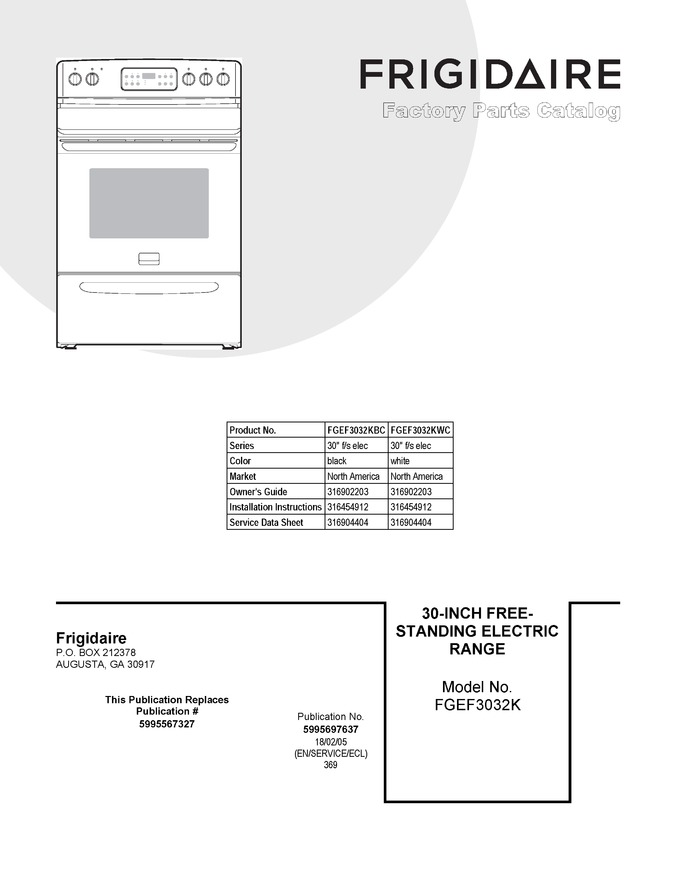 FRIGIDAIRE
Factory Parts Catalog

| Product No. | FGEF3032KBC | FGEF3032KWC |
|---|---|---|
| Series | 30" f/s elec | 30" f/s elec |
| Color | black | white |
| Market | North America | North America |
| Owner's Guide | 316902203 | 316902203 |
| Installation Instructions | 316454912 | 316454912 |
| Service Data Sheet | 316904404 | 316904404 |

Frigidaire
P.O. BOX 212378
AUGUSTA, GA 30917

This Publication Replaces
Publication #
5995567327

Publication No.
5995697637
18/02/05
(EN/SERVICE/ECL)
369

30-INCH FREE-STANDING ELECTRIC RANGE

Model No.
FGEF3032K